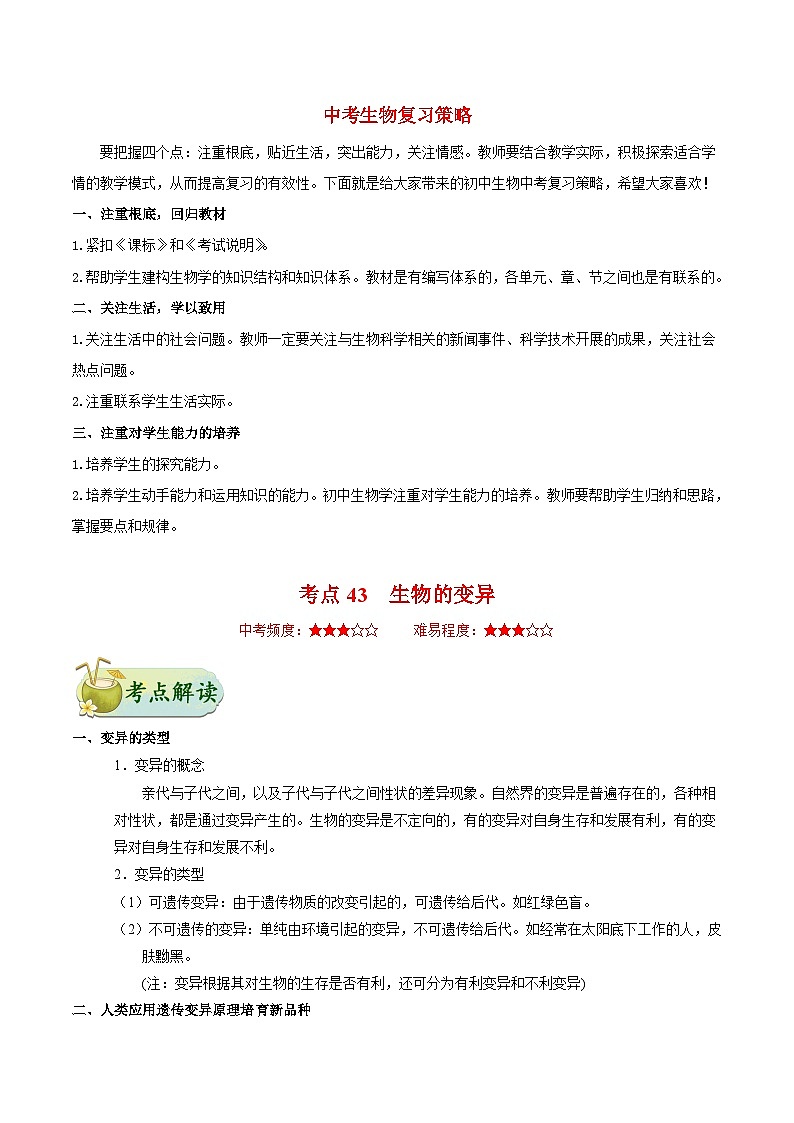 中考生物复习策略

要把握四个点：注重根底，贴近生活，突出能力，关注情感。教师要结合教学实际，积极探索适合学情的教学模式，从而提高复习的有效性。下面就是给大家带来的初中生物中考复习策略，希望大家喜欢！

一、注重根底，回归教材

1.紧扣《课标》和《考试说明》

2.帮助学生建构生物学的知识结构和知识体系。教材是有编写体系的，各单元、章、节之间也是有联系的。

二、关注生活，学以致用

1.关注生活中的社会问题。教师一定要关注与生物科学相关的新闻事件、科学技术开展的成果，关注社会热点问题。

2.注重联系学生生活实际。

三、注重对学生能力的培养

1.培养学生的探究能力。

2.培养学生动手能力和运用知识的能力。初中生物学注重对学生能力的培养。教师要帮助学生归纳和思路，掌握要点和规律。

考点 43 生物的变异

中考频度：★★★☆☆ 难易程度：★★★☆☆

考点解读

一、变异的类型

1．变异的概念

亲代与子代之间，以及子代与子代之间性状的差异现象。自然界的变异是普遍存在的，各种相对性状，都是通过变异产生的。生物的变异是不定向的，有的变异对自身生存和发展有利，有的变异对自身生存和发展不利。

2．变异的类型

（1）可遗传变异：由于遗传物质的改变引起的，可遗传给后代。如红绿色盲。

（2）不可遗传的变异：单纯由环境引起的变异，不可遗传给后代。如经常在太阳底下工作的人，皮肤黝黑。

(注：变异根据其对生物的生存是否有利，还可分为有利变异和不利变异)

二、人类应用遗传变异原理培育新品种